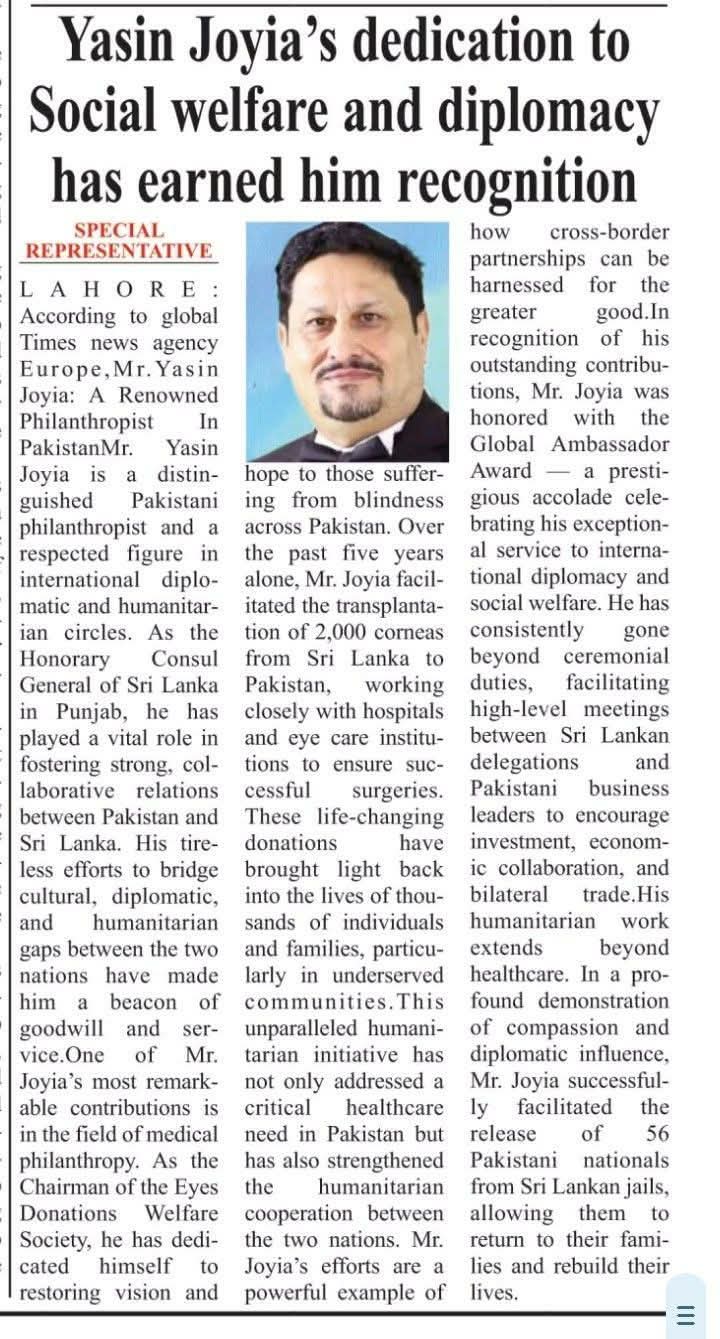 Yasin Joyia's dedication to Social welfare and diplomacy has earned him recognition

SPECIAL REPRESENTATIVE

LAHORE: According to global Times news agency Europe,Mr.Yasin Joyia: A Renowned Philanthropist In PakistanMr. Yasin Joyia is a distinguished Pakistani philanthropist and a respected figure in international diplomatic and humanitarian circles. As the Honorary Consul General of Sri Lanka in Punjab, he has played a vital role in fostering strong, collaborative relations between Pakistan and Sri Lanka. His tireless efforts to bridge cultural, diplomatic, and humanitarian gaps between the two nations have made him a beacon of goodwill and service.One of Mr. Joyia's most remarkable contributions is in the field of medical philanthropy. As the Chairman of the Eyes Donations Welfare Society, he has dedicated himself to restoring vision and hope to those suffering from blindness across Pakistan. Over the past five years alone, Mr. Joyia facilitated the transplantation of 2,000 corneas from Sri Lanka to Pakistan, working closely with hospitals and eye care institutions to ensure successful surgeries. These life-changing donations have brought light back into the lives of thousands of individuals and families, particularly in underserved communities.This unparalleled humanitarian initiative has not only addressed a critical healthcare need in Pakistan but has also strengthened the humanitarian cooperation between the two nations. Mr. Joyia's efforts are a powerful example of how cross-border partnerships can be harnessed for the greater good.In recognition of his outstanding contributions, Mr. Joyia was honored with the Global Ambassador Award — a prestigious accolade celebrating his exceptional service to international diplomacy and social welfare. He has consistently gone beyond ceremonial duties, facilitating high-level meetings between Sri Lankan delegations and Pakistani business leaders to encourage investment, economic collaboration, and bilateral trade.His humanitarian work extends beyond healthcare. In a profound demonstration of compassion and diplomatic influence, Mr. Joyia successfully facilitated the release of 56 Pakistani nationals from Sri Lankan jails, allowing them to return to their families and rebuild their lives.